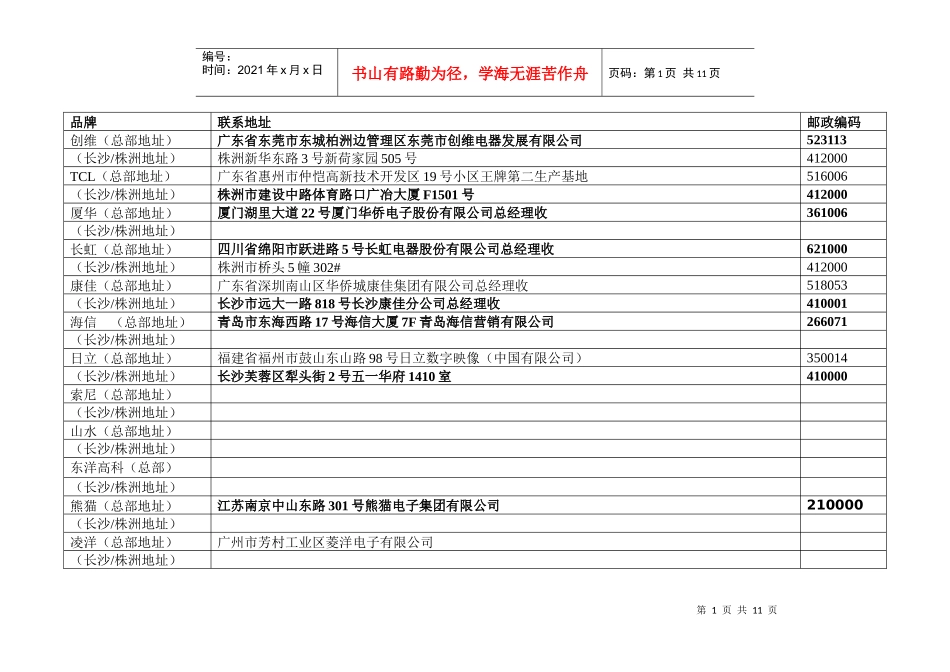 编号：
时间：2021 年 x 月 x 日

书山有路勤为径，学海无涯苦作舟

页码：第 1 页 共 11 页

| 品牌 | 联系地址 | 邮政编码 |
|---|---|---|
| 创维（总部地址） | 广东省东莞市东城柏洲边管理区东莞市创维电器发展有限公司 | 523113 |
| （长沙/株洲地址） | 株洲新华东路 3 号新荷家园 505 号 | 412000 |
| TCL（总部地址） | 广东省惠州市仲恺高新技术开发区 19 号小区王牌第二生产基地 | 516006 |
| （长沙/株洲地址） | 株洲市建设中路体育路口广冶大厦 F1501 号 | 412000 |
| 厦华（总部地址） | 厦门湖里大道 22 号厦门华侨电子股份有限公司总经理收 | 361006 |
| （长沙/株洲地址） | | |
| 长虹（总部地址） | 四川省绵阳市跃进路 5 号长虹电器股份有限公司总经理收 | 621000 |
| （长沙/株洲地址） | 株洲市桥头 5 幢 302# | 412000 |
| 康佳（总部地址） | 广东省深圳南山区华侨城康佳集团有限公司总经理收 | 518053 |
| （长沙/株洲地址） | 长沙市远大一路 818 号长沙康佳分公司总经理收 | 410001 |
| 海信 （总部地址） | 青岛市东海西路 17 号海信大厦 7F 青岛海信营销有限公司 | 266071 |
| （长沙/株洲地址） | | |
| 日立（总部地址） | 福建省福州市鼓山东山路 98 号日立数字映像（中国有限公司） | 350014 |
| （长沙/株洲地址） | 长沙芙蓉区犁头街 2 号五一华府 1410 室 | 410000 |
| 索尼（总部地址） | | |
| （长沙/株洲地址） | | |
| 山水（总部地址） | | |
| （长沙/株洲地址） | | |
| 东洋高科（总部） | | |
| （长沙/株洲地址） | | |
| 熊猫（总部地址） | 江苏南京中山东路 301 号熊猫电子集团有限公司 | 210000 |
| （长沙/株洲地址） | | |
| 凌洋（总部地址） | 广州市芳村工业区菱洋电子有限公司 | |
| （长沙/株洲地址） | | |

第 1 页 共 11 页